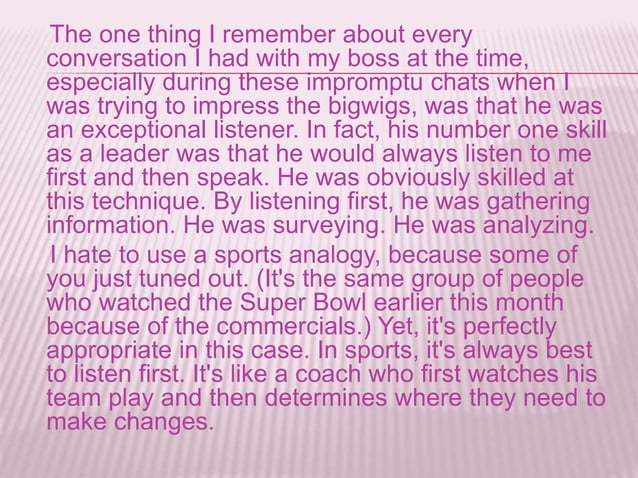 The one thing I remember about every conversation I had with my boss at the time, especially during these impromptu chats when I was trying to impress the bigwigs, was that he was an exceptional listener. In fact, his number one skill as a leader was that he would always listen to me first and then speak. He was obviously skilled at this technique. By listening first, he was gathering information. He was surveying. He was analyzing.

I hate to use a sports analogy, because some of you just tuned out. (It's the same group of people who watched the Super Bowl earlier this month because of the commercials.) Yet, it's perfectly appropriate in this case. In sports, it's always best to listen first. It's like a coach who first watches his team play and then determines where they need to make changes.